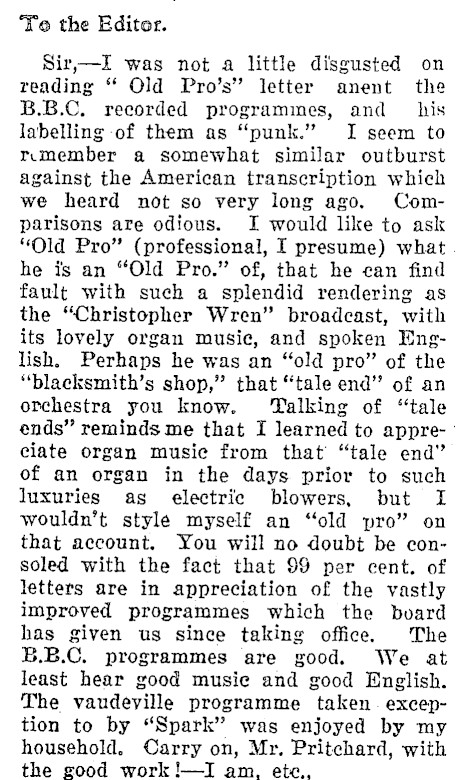 To the Editor.

Sir,—I was not a little disgusted on reading " Old Pro's" letter anent the B.B.C. recorded programmes, and his labelling of them as "punk." I seem to remember a somewhat similar outburst against the American transcription which we heard not so very long ago. Comparisons are odious. I would like to ask "Old Pro" (professional, I presume) what he is an "Old Pro." of, that he can find fault with such a splendid rendering as the "Christopher Wren" broadcast, with its lovely organ music, and spoken English. Perhaps he was an "old pro" of the "blacksmith's shop," that "tale end" of an orchestra you know. Talking of "tale ends" reminds me that I learned to appreciate organ music from that "tale end" of an organ in the days prior to such luxuries as electric blowers, but I wouldn't style myself an "old pro" on that account. You will no doubt be consoled with the fact that 99 per cent. of letters are in appreciation of the vastly improved programmes which the board has given us since taking office. The B.B.C. programmes are good. We at least hear good music and good English. The vaudeville programme taken exception to by "Spark" was enjoyed by my household. Carry on, Mr. Pritchard, with the good work!—I am, etc.,